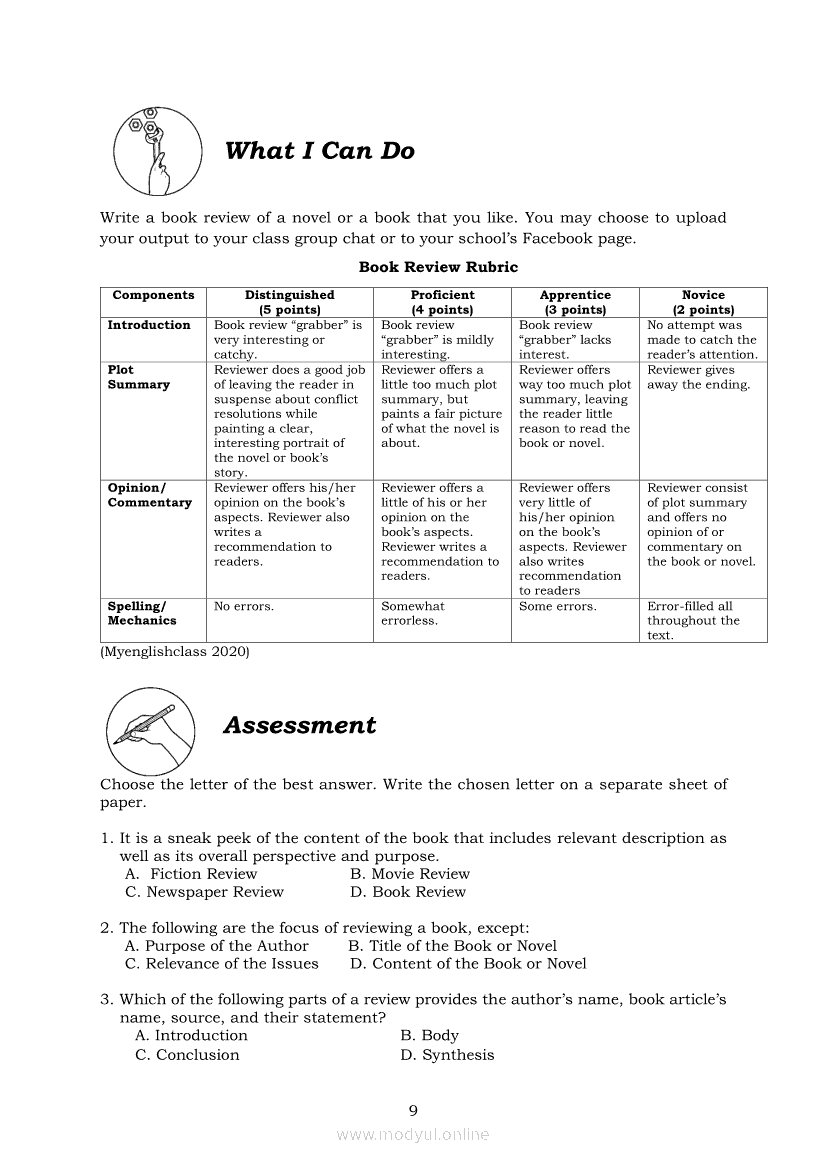 What I Can Do

Write a book review of a novel or a book that you like. You may choose to upload your output to your class group chat or to your school's Facebook page.

Book Review Rubric

| Components | Distinguished (5 points) | Proficient (4 points) | Apprentice (3 points) | Novice (2 points) |
|---|---|---|---|---|
| Introduction | Book review "grabber" is very interesting or catchy. | Book review "grabber" is mildly interesting. | Book review "grabber" lacks interest. | No attempt was made to catch the reader's attention. |
| Plot Summary | Reviewer does a good job of leaving the reader in suspense about conflict resolutions while painting a clear, interesting portrait of the novel or book's story. | Reviewer offers a little too much plot summary, but paints a fair picture of what the novel is about. | Reviewer offers way too much plot summary, leaving the reader little reason to read the book or novel. | Reviewer gives away the ending. |
| Opinion/ Commentary | Reviewer offers his/her opinion on the book's aspects. Reviewer also writes a recommendation to readers. | Reviewer offers a little of his or her opinion on the book's aspects. Reviewer writes a recommendation to readers. | Reviewer offers very little of his/her opinion on the book's aspects. Reviewer also writes recommendation to readers | Reviewer consist of plot summary and offers no opinion of or commentary on the book or novel. |
| Spelling/ Mechanics | No errors. | Somewhat errorless. | Some errors. | Error-filled all throughout the text. |

(Myenglishclass 2020)

Assessment

Choose the letter of the best answer. Write the chosen letter on a separate sheet of paper.

1. It is a sneak peek of the content of the book that includes relevant description as well as its overall perspective and purpose.
A. Fiction Review
B. Movie Review
C. Newspaper Review
D. Book Review

2. The following are the focus of reviewing a book, except:
A. Purpose of the Author
B. Title of the Book or Novel
C. Relevance of the Issues
D. Content of the Book or Novel

3. Which of the following parts of a review provides the author's name, book article's name, source, and their statement?
A. Introduction
B. Body
C. Conclusion
D. Synthesis

9

www.modyul.online